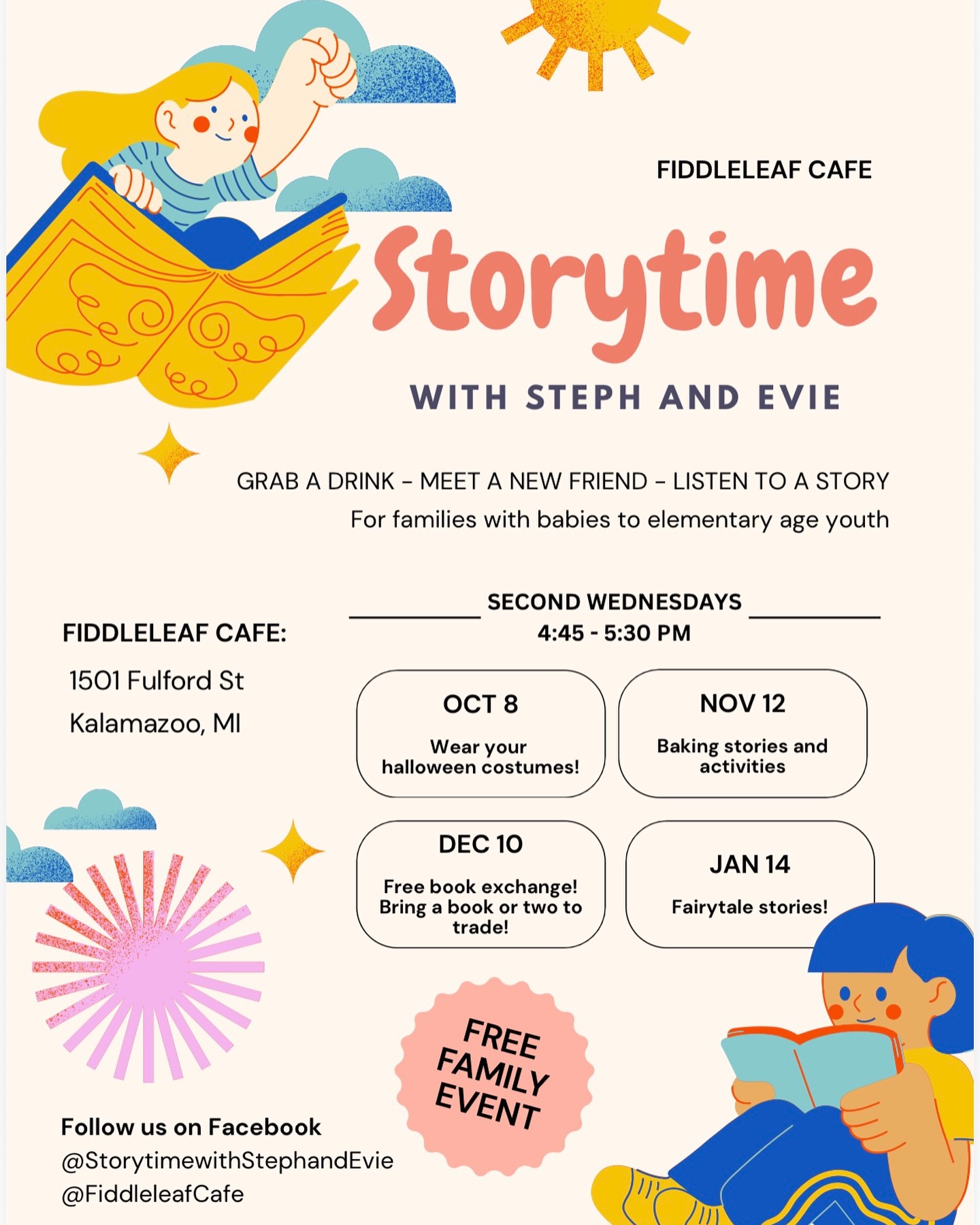 FIDDLELEAF CAFE

Storytime

WITH STEPH AND EVIE

GRAB A DRINK - MEET A NEW FRIEND - LISTEN TO A STORY
For families with babies to elementary age youth

FIDDLELEAF CAFE:
1501 Fulford St
Kalamazoo, MI

SECOND WEDNESDAYS
4:45 - 5:30 PM

OCT 8
Wear your halloween costumes!

NOV 12
Baking stories and activities

DEC 10
Free book exchange! Bring a book or two to trade!

JAN 14
Fairytale stories!

FREE FAMILY EVENT

Follow us on Facebook
@StorytimewithStephandEvie
@FiddleleafCafe